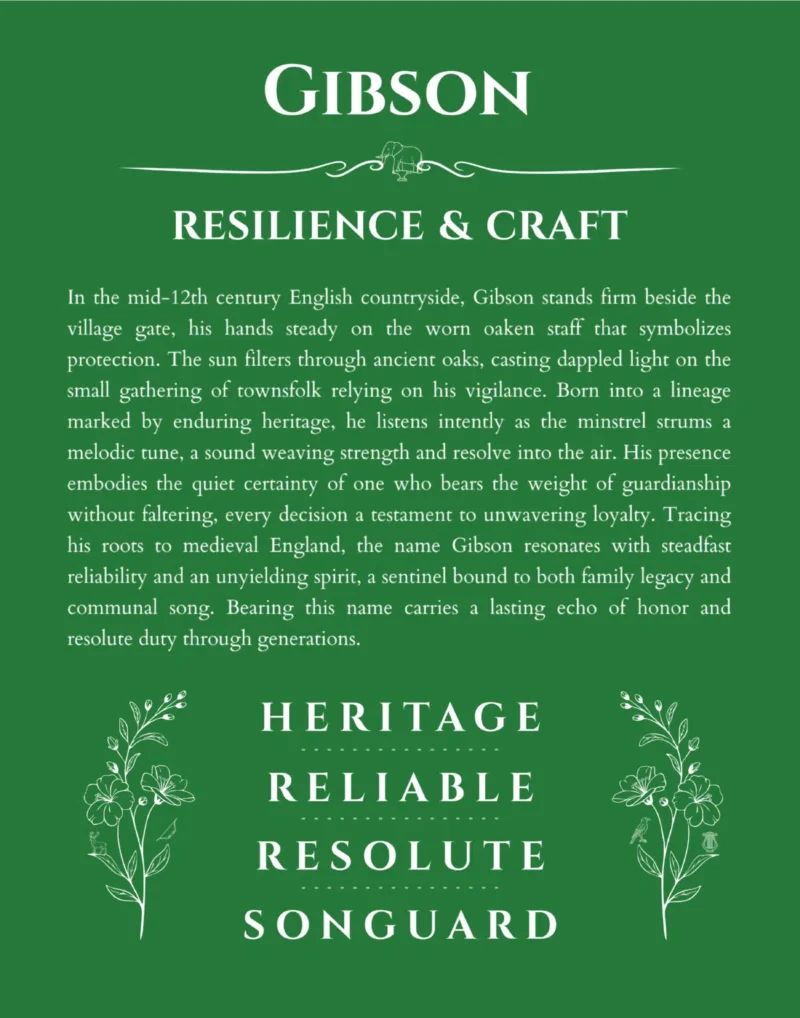 GIBSON

RESILIENCE & CRAFT

In the mid-12th century English countryside, Gibson stands firm beside the village gate, his hands steady on the worn oaken staff that symbolizes protection. The sun filters through ancient oaks, casting dappled light on the small gathering of townsfolk relying on his vigilance. Born into a lineage marked by enduring heritage, he listens intently as the minstrel strums a melodic tune, a sound weaving strength and resolve into the air. His presence embodies the quiet certainty of one who bears the weight of guardianship without faltering, every decision a testament to unwavering loyalty. Tracing his roots to medieval England, the name Gibson resonates with steadfast reliability and an unyielding spirit, a sentinel bound to both family legacy and communal song. Bearing this name carries a lasting echo of honor and resolute duty through generations.

HERITAGE

RELIABLE

RESOLUTE

SONGUARD